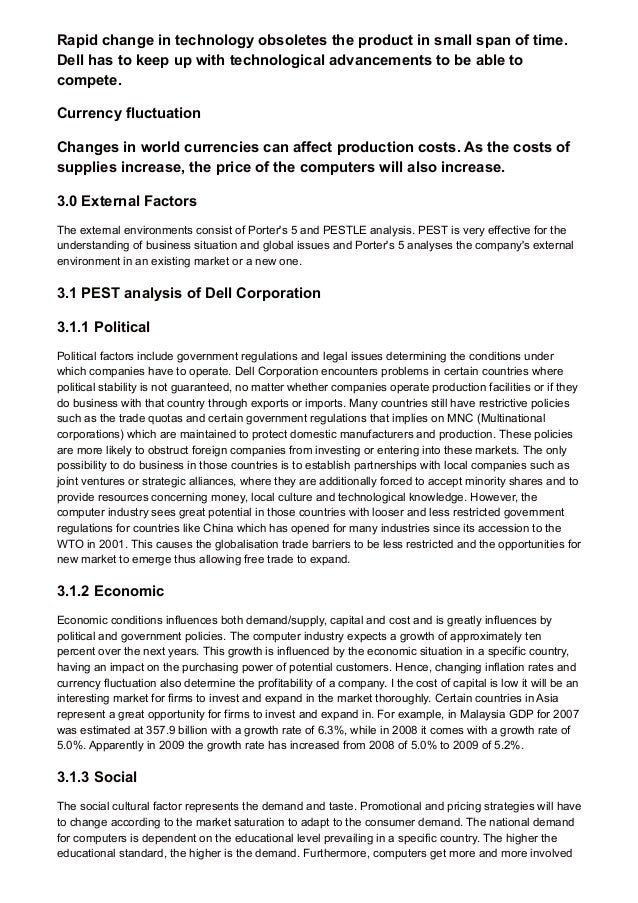 Rapid change in technology obsoletes the product in small span of time. Dell has to keep up with technological advancements to be able to compete.

Currency fluctuation

Changes in world currencies can affect production costs. As the costs of supplies increase, the price of the computers will also increase.

3.0 External Factors

The external environments consist of Porter's 5 and PESTLE analysis. PEST is very effective for the understanding of business situation and global issues and Porter's 5 analyses the company's external environment in an existing market or a new one.

3.1 PEST analysis of Dell Corporation

3.1.1 Political

Political factors include government regulations and legal issues determining the conditions under which companies have to operate. Dell Corporation encounters problems in certain countries where political stability is not guaranteed, no matter whether companies operate production facilities or if they do business with that country through exports or imports. Many countries still have restrictive policies such as the trade quotas and certain government regulations that implies on MNC (Multinational corporations) which are maintained to protect domestic manufacturers and production. These policies are more likely to obstruct foreign companies from investing or entering into these markets. The only possibility to do business in those countries is to establish partnerships with local companies such as joint ventures or strategic alliances, where they are additionally forced to accept minority shares and to provide resources concerning money, local culture and technological knowledge. However, the computer industry sees great potential in those countries with looser and less restricted government regulations for countries like China which has opened for many industries since its accession to the WTO in 2001. This causes the globalisation trade barriers to be less restricted and the opportunities for new market to emerge thus allowing free trade to expand.

3.1.2 Economic

Economic conditions influences both demand/supply, capital and cost and is greatly influences by political and government policies. The computer industry expects a growth of approximately ten percent over the next years. This growth is influenced by the economic situation in a specific country, having an impact on the purchasing power of potential customers. Hence, changing inflation rates and currency fluctuation also determine the profitability of a company. I the cost of capital is low it will be an interesting market for firms to invest and expand in the market thoroughly. Certain countries in Asia represent a great opportunity for firms to invest and expand in. For example, in Malaysia GDP for 2007 was estimated at 357.9 billion with a growth rate of 6.3%, while in 2008 it comes with a growth rate of 5.0%. Apparently in 2009 the growth rate has increased from 2008 of 5.0% to 2009 of 5.2%.

3.1.3 Social

The social cultural factor represents the demand and taste. Promotional and pricing strategies will have to change according to the market saturation to adapt to the consumer demand. The national demand for computers is dependent on the educational level prevailing in a specific country. The higher the educational standard, the higher is the demand. Furthermore, computers get more and more involved